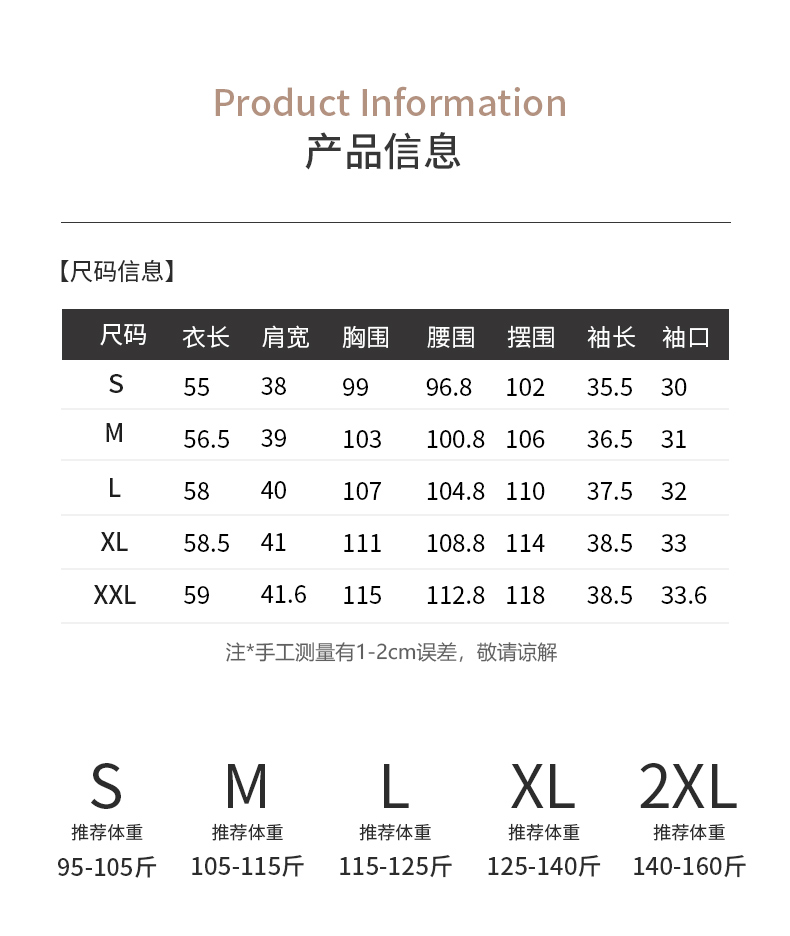 Product Information
产品信息

【尺码信息】

| 尺码 | 衣长 | 肩宽 | 胸围 | 腰围 | 摆围 | 袖长 | 袖口 |
|---|---|---|---|---|---|---|---|
| S | 55 | 38 | 99 | 96.8 | 102 | 35.5 | 30 |
| M | 56.5 | 39 | 103 | 100.8 | 106 | 36.5 | 31 |
| L | 58 | 40 | 107 | 104.8 | 110 | 37.5 | 32 |
| XL | 58.5 | 41 | 111 | 108.8 | 114 | 38.5 | 33 |
| XXL | 59 | 41.6 | 115 | 112.8 | 118 | 38.5 | 33.6 |

注*手工测量有1-2cm误差，敬请谅解

S
推荐体重
95-105斤

M
推荐体重
105-115斤

L
推荐体重
115-125斤

XL
推荐体重
125-140斤

2XL
推荐体重
140-160斤